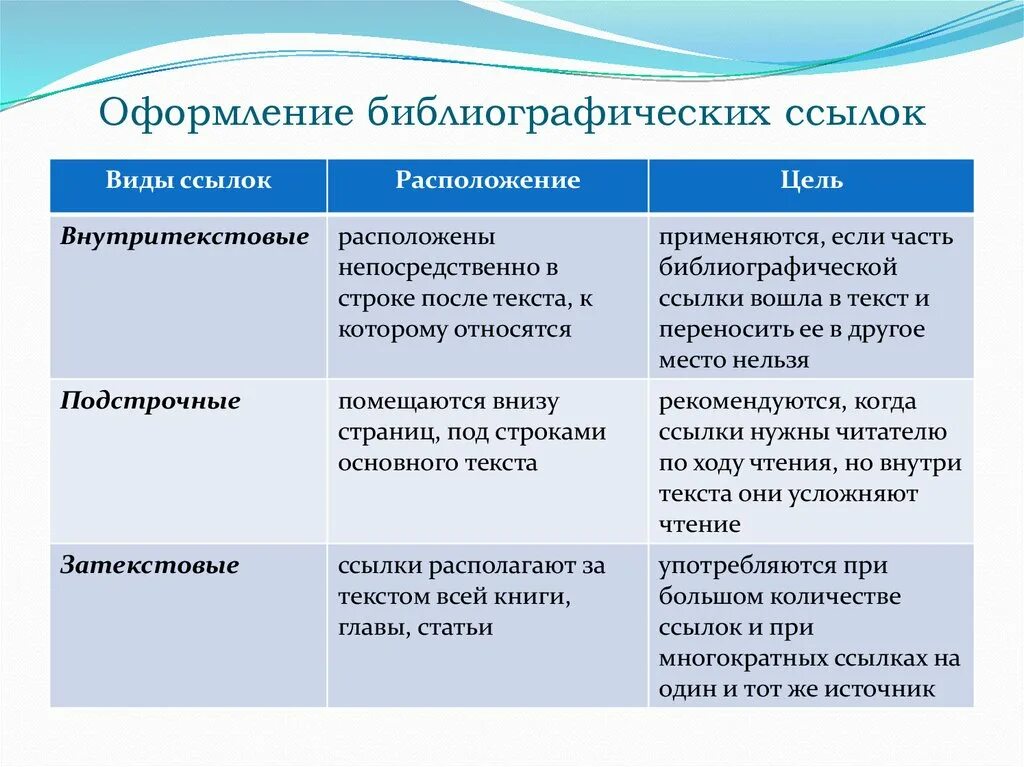 Оформление библиографических ссылок

| Виды ссылок | Расположение | Цель |
|---|---|---|
| Внутритекстовые | расположены непосредственно в строке после текста, к которому относятся | применяются, если часть библиографической ссылки вошла в текст и переносить ее в другое место нельзя |
| Подстрочные | помещаются внизу страниц, под строками основного текста | рекомендуются, когда ссылки нужны читателю по ходу чтения, но внутри текста они усложняют чтение |
| Затекстовые | ссылки располагают за текстом всей книги, главы, статьи | употребляются при большом количестве ссылок и при многократных ссылках на один и тот же источник |